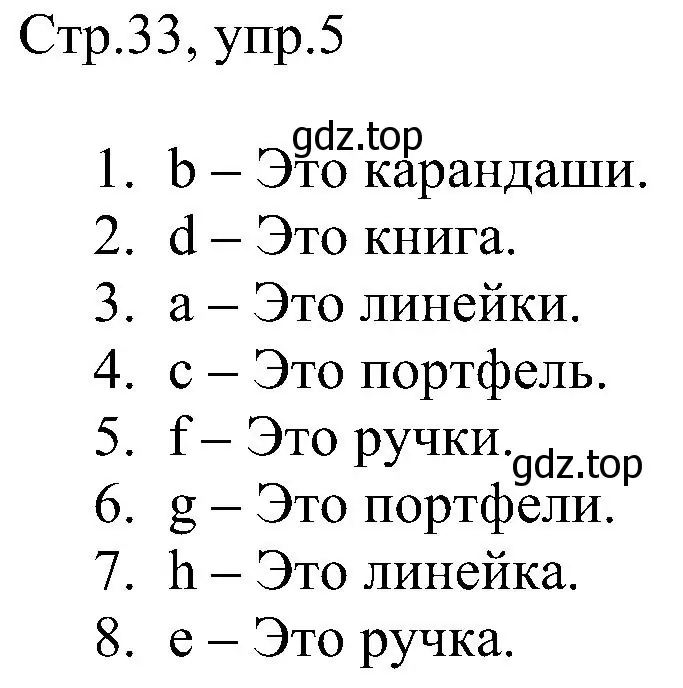 Стр.33, упр.5

gdz.top

1. b – Это карандаши.
2. d – Это книга.
3. a – Это линейки.
4. c – Это портфель.
5. f – Это ручки.
gdz.top
6. g – Это портфели.
7. h – Это линейка.
8. e – Это ручка.